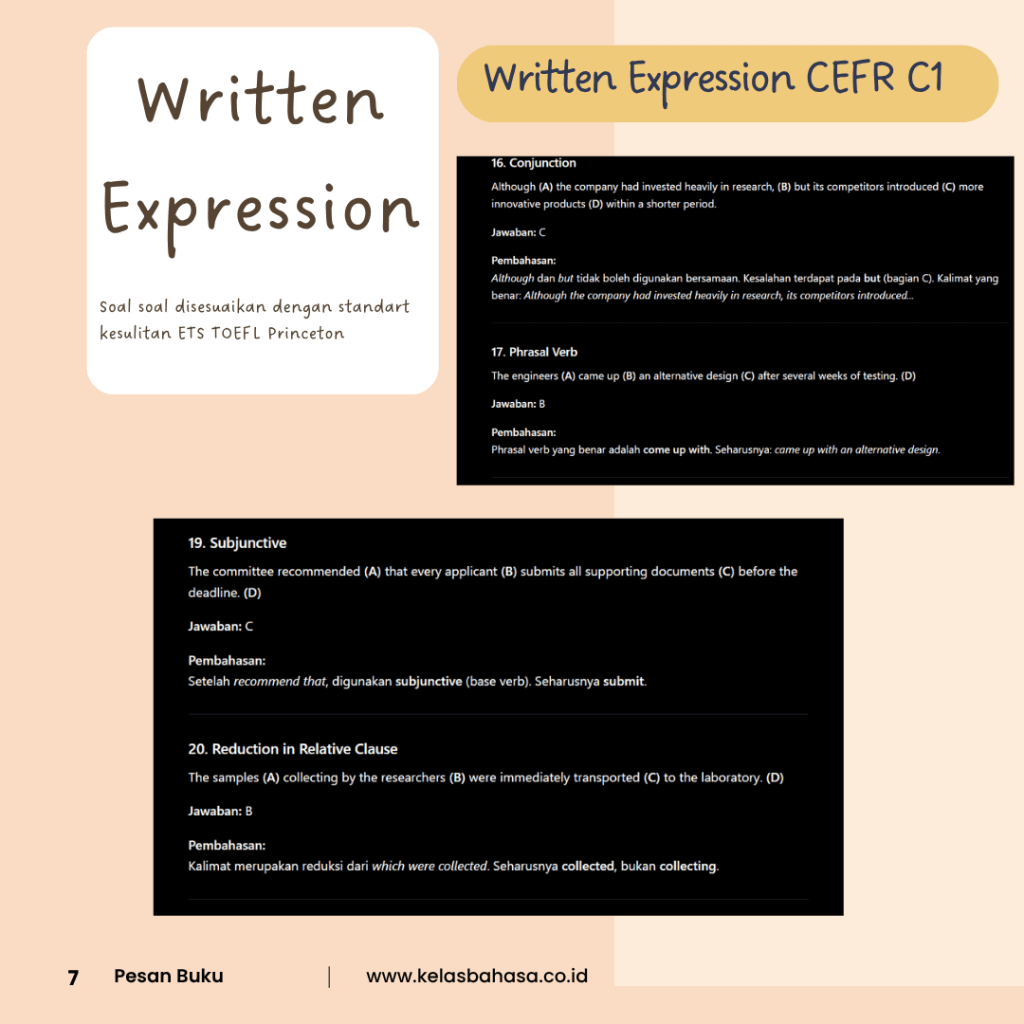 Written Expression

Soal soal disesuaikan dengan standart kesulitan ETS TOEFL Princeton

Written Expression CEFR C1

16. Conjunction

Although (A) the company had invested heavily in research, (B) but its competitors introduced (C) more innovative products (D) within a shorter period.

Jawaban: C

Pembahasan:
Although dan but tidak boleh digunakan bersamaan. Kesalahan terdapat pada but (bagian C). Kalimat yang benar: Although the company had invested heavily in research, its competitors introduced...

17. Phrasal Verb

The engineers (A) came up (B) an alternative design (C) after several weeks of testing. (D)

Jawaban: B

Pembahasan:
Phrasal verb yang benar adalah come up with. Seharusnya: came up with an alternative design.

19. Subjunctive

The committee recommended (A) that every applicant (B) submits all supporting documents (C) before the deadline. (D)

Jawaban: C

Pembahasan:
Setelah recommend that, digunakan subjunctive (base verb). Seharusnya submit.

20. Reduction in Relative Clause

The samples (A) collecting by the researchers (B) were immediately transported (C) to the laboratory. (D)

Jawaban: B

Pembahasan:
Kalimat merupakan reduksi dari which were collected. Seharusnya collected, bukan collecting.

7 Pesan Buku www.kelasbahasa.co.id